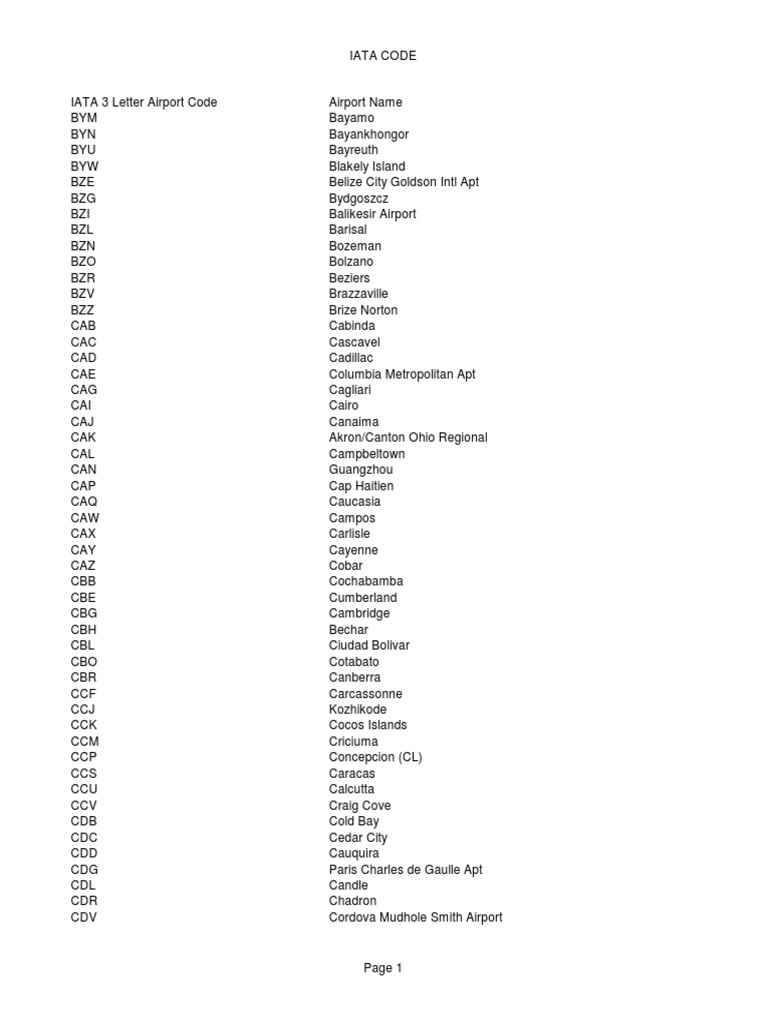 IATA CODE

| IATA 3 Letter Airport Code | Airport Name |
|---|---|
| BYM | Bayamo |
| BYN | Bayankhongor |
| BYU | Bayreuth |
| BYW | Blakely Island |
| BZE | Belize City Goldson Intl Apt |
| BZG | Bydgoszcz |
| BZI | Balikesir Airport |
| BZL | Barisal |
| BZN | Bozeman |
| BZO | Bolzano |
| BZR | Beziers |
| BZV | Brazzaville |
| BZZ | Brize Norton |
| CAB | Cabinda |
| CAC | Cascavel |
| CAD | Cadillac |
| CAE | Columbia Metropolitan Apt |
| CAG | Cagliari |
| CAI | Cairo |
| CAJ | Canaima |
| CAK | Akron/Canton Ohio Regional |
| CAL | Campbeltown |
| CAN | Guangzhou |
| CAP | Cap Haitien |
| CAQ | Caucasia |
| CAW | Campos |
| CAX | Carlisle |
| CAY | Cayenne |
| CAZ | Cobar |
| CBB | Cochabamba |
| CBE | Cumberland |
| CBG | Cambridge |
| CBH | Bechar |
| CBL | Ciudad Bolivar |
| CBO | Cotabato |
| CBR | Canberra |
| CCF | Carcassonne |
| CCJ | Kozhikode |
| CCK | Cocos Islands |
| CCM | Criciuma |
| CCP | Concepcion (CL) |
| CCS | Caracas |
| CCU | Calcutta |
| CCV | Craig Cove |
| CDB | Cold Bay |
| CDC | Cedar City |
| CDD | Cauquira |
| CDG | Paris Charles de Gaulle Apt |
| CDL | Candle |
| CDR | Chadron |
| CDV | Cordova Mudhole Smith Airport |

Page 1